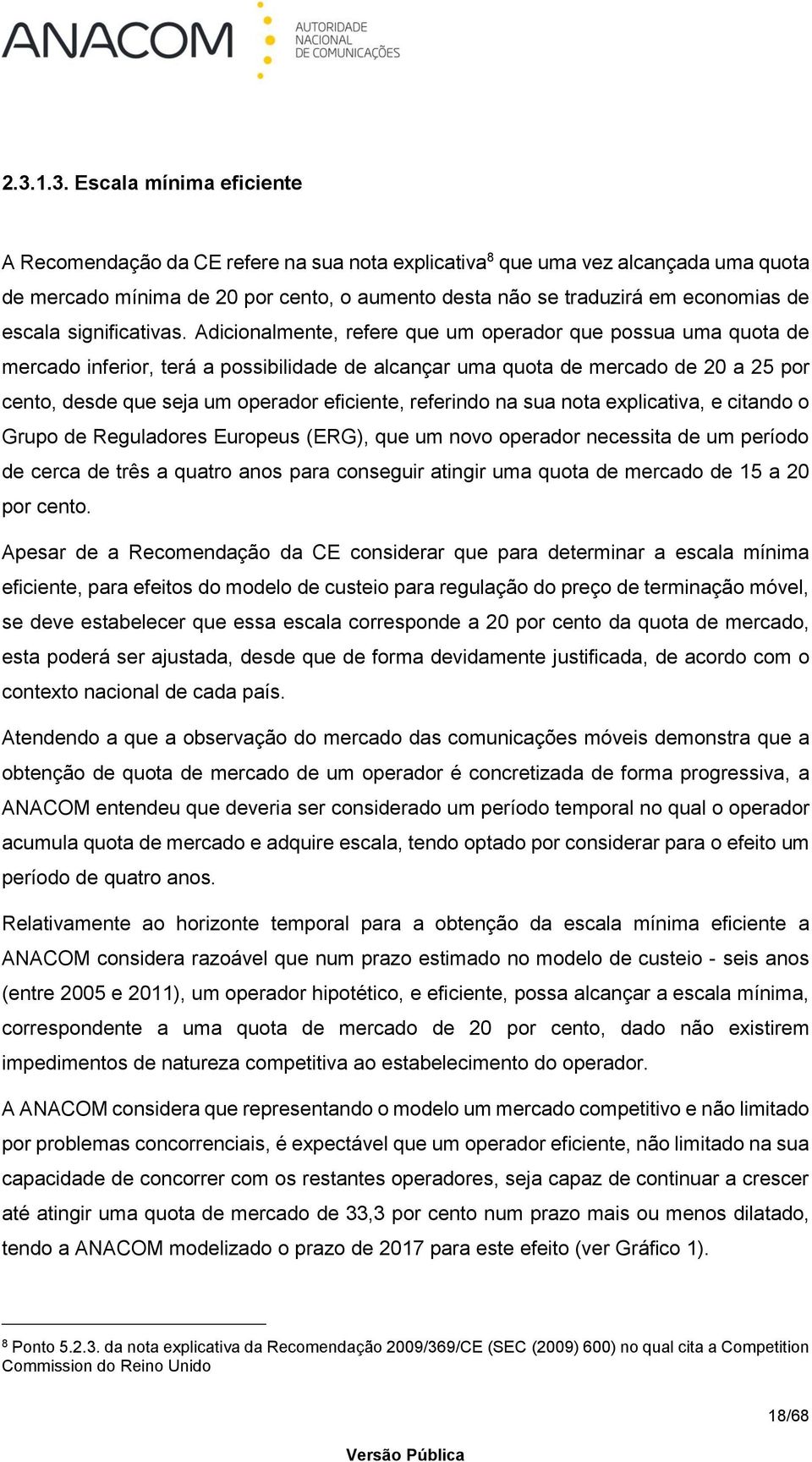 ANACOM AUTORIDADE NACIONAL DE COMUNICAÇÕES

2.3.1.3. Escala mínima eficiente

A Recomendação da CE refere na sua nota explicativa$^8$ que uma vez alcançada uma quota de mercado mínima de 20 por cento, o aumento desta não se traduzirá em economias de escala significativas. Adicionalmente, refere que um operador que possua uma quota de mercado inferior, terá a possibilidade de alcançar uma quota de mercado de 20 a 25 por cento, desde que seja um operador eficiente, referindo na sua nota explicativa, e citando o Grupo de Reguladores Europeus (ERG), que um novo operador necessita de um período de cerca de três a quatro anos para conseguir atingir uma quota de mercado de 15 a 20 por cento.

Apesar de a Recomendação da CE considerar que para determinar a escala mínima eficiente, para efeitos do modelo de custeio para regulação do preço de terminação móvel, se deve estabelecer que essa escala corresponde a 20 por cento da quota de mercado, esta poderá ser ajustada, desde que de forma devidamente justificada, de acordo com o contexto nacional de cada país.

Atendendo a que a observação do mercado das comunicações móveis demonstra que a obtenção de quota de mercado de um operador é concretizada de forma progressiva, a ANACOM entendeu que deveria ser considerado um período temporal no qual o operador acumula quota de mercado e adquire escala, tendo optado por considerar para o efeito um período de quatro anos.

Relativamente ao horizonte temporal para a obtenção da escala mínima eficiente a ANACOM considera razoável que num prazo estimado no modelo de custeio - seis anos (entre 2005 e 2011), um operador hipotético, e eficiente, possa alcançar a escala mínima, correspondente a uma quota de mercado de 20 por cento, dado não existirem impedimentos de natureza competitiva ao estabelecimento do operador.

A ANACOM considera que representando o modelo um mercado competitivo e não limitado por problemas concorrenciais, é expectável que um operador eficiente, não limitado na sua capacidade de concorrer com os restantes operadores, seja capaz de continuar a crescer até atingir uma quota de mercado de 33,3 por cento num prazo mais ou menos dilatado, tendo a ANACOM modelizado o prazo de 2017 para este efeito (ver Gráfico 1).

$^8$ Ponto 5.2.3. da nota explicativa da Recomendação 2009/369/CE (SEC (2009) 600) no qual cita a Competition Commission do Reino Unido

18/68

Versão Pública